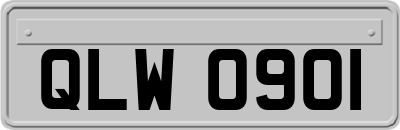 QLW 0901